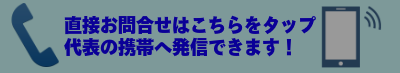 直接お問合せはこちらをタップ
代表の携帯へ発信できます！